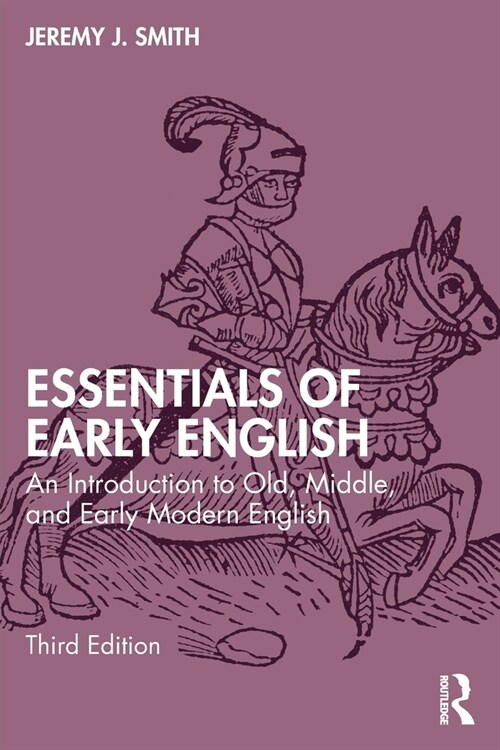 JEREMY J. SMITH

ESSENTIALS OF EARLY ENGLISH

An Introduction to Old, Middle, and Early Modern English

Third Edition

ROUTLEDGE